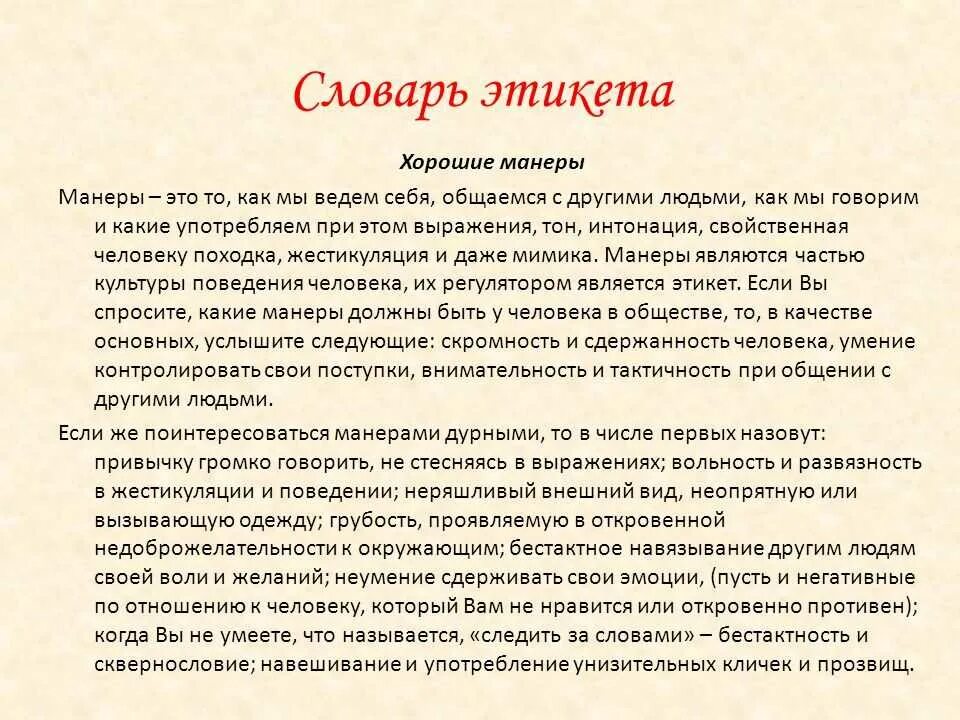 Словарь этикета

Хорошие манеры

Манеры – это то, как мы ведем себя, общаемся с другими людьми, как мы говорим и какие употребляем при этом выражения, тон, интонация, свойственная человеку походка, жестикуляция и даже мимика. Манеры являются частью культуры поведения человека, их регулятором является этикет. Если Вы спросите, какие манеры должны быть у человека в обществе, то, в качестве основных, услышите следующие: скромность и сдержанность человека, умение контролировать свои поступки, внимательность и тактичность при общении с другими людьми.

Если же поинтересоваться манерами дурными, то в числе первых назовут: привычку громко говорить, не стесняясь в выражениях; вольность и развязность в жестикуляции и поведении; неряшливый внешний вид, неопрятную или вызывающую одежду; грубость, проявляемую в откровенной недоброжелательности к окружающим; бестактное навязывание другим людям своей воли и желаний; неумение сдерживать свои эмоции, (пусть и негативные по отношению к человеку, который Вам не нравится или откровенно противен); когда Вы не умеете, что называется, «следить за словами» – бестактность и сквернословие; навешивание и употребление унизительных кличек и прозвищ.